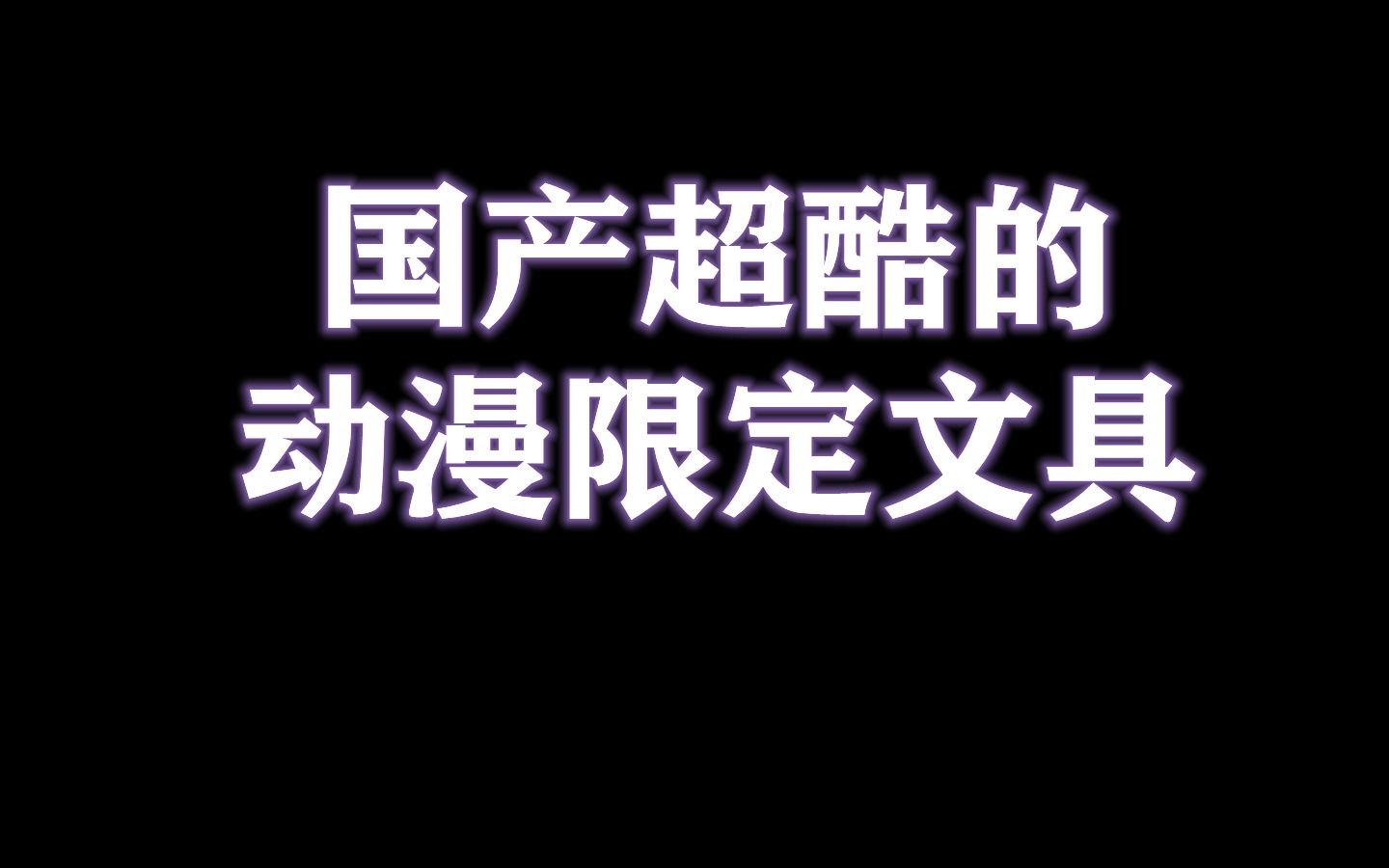 国产超酷的
动漫限定文具